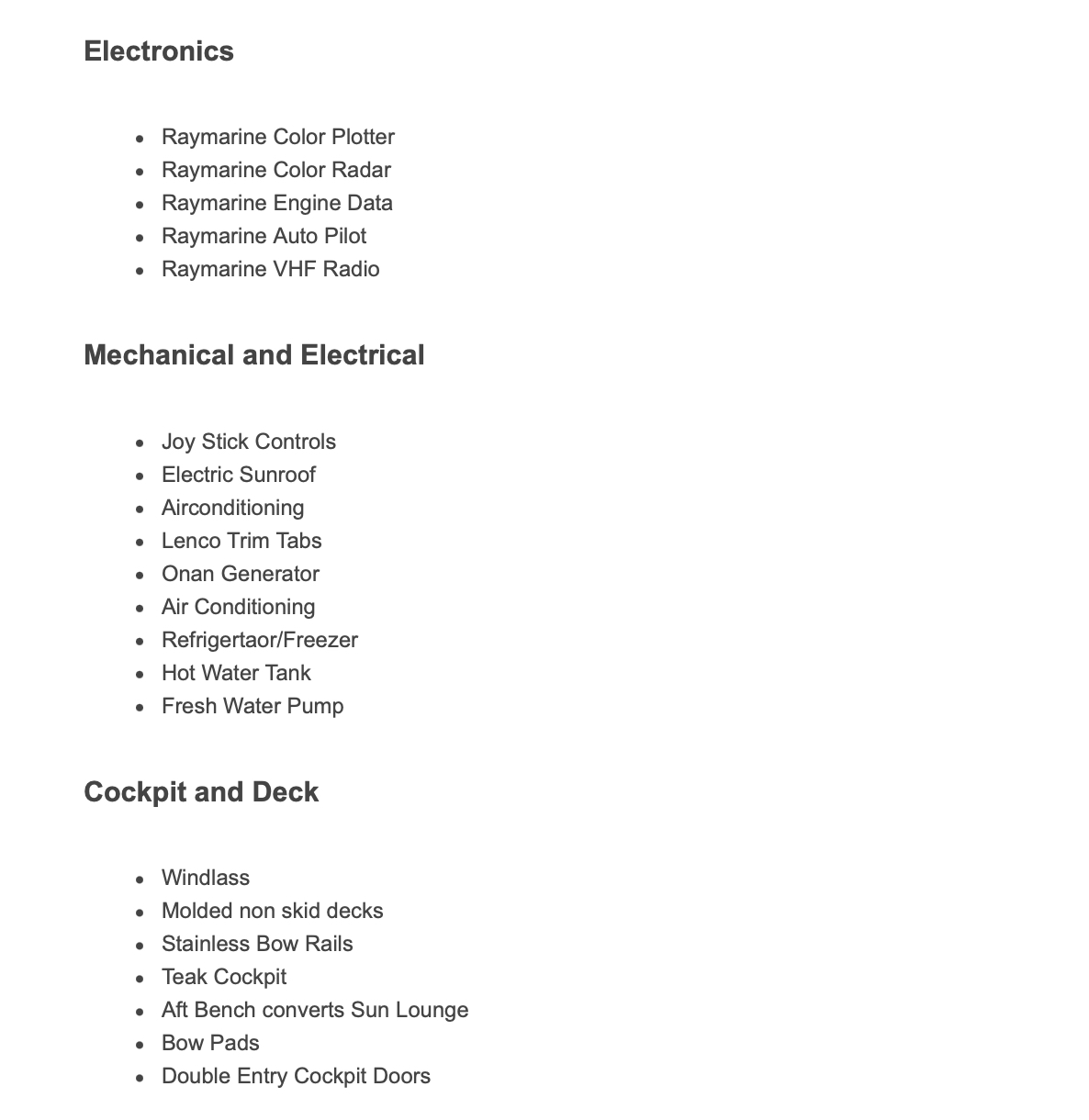 Electronics

- Raymarine Color Plotter
- Raymarine Color Radar
- Raymarine Engine Data
- Raymarine Auto Pilot
- Raymarine VHF Radio

Mechanical and Electrical

- Joy Stick Controls
- Electric Sunroof
- Airconditioning
- Lenco Trim Tabs
- Onan Generator
- Air Conditioning
- Refrigertaor/Freezer
- Hot Water Tank
- Fresh Water Pump

Cockpit and Deck

- Windlass
- Molded non skid decks
- Stainless Bow Rails
- Teak Cockpit
- Aft Bench converts Sun Lounge
- Bow Pads
- Double Entry Cockpit Doors